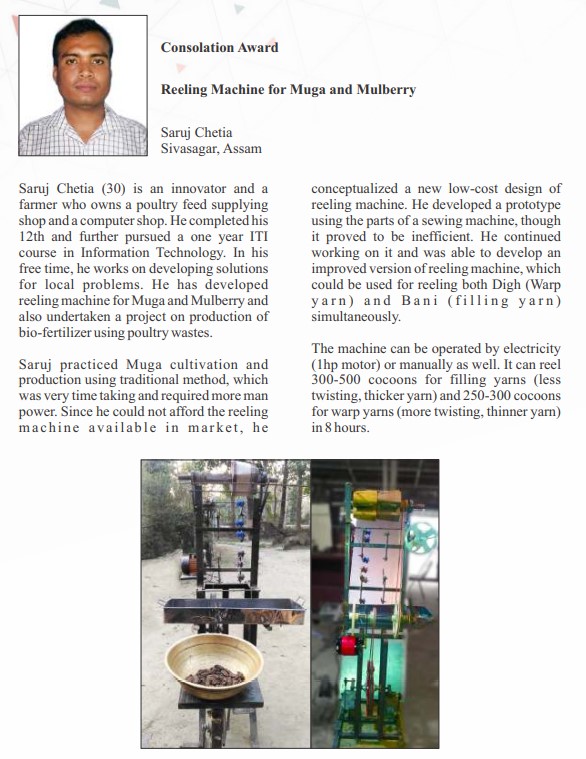 Consolation Award

Reeling Machine for Muga and Mulberry

Saruj Chetia
Sivasagar, Assam

Saruj Chetia (30) is an innovator and a farmer who owns a poultry feed supplying shop and a computer shop. He completed his 12th and further pursued a one year ITI course in Information Technology. In his free time, he works on developing solutions for local problems. He has developed reeling machine for Muga and Mulberry and also undertaken a project on production of bio-fertilizer using poultry wastes.

Saruj practiced Muga cultivation and production using traditional method, which was very time taking and required more man power. Since he could not afford the reeling machine available in market, he conceptualized a new low-cost design of reeling machine. He developed a prototype using the parts of a sewing machine, though it proved to be inefficient. He continued working on it and was able to develop an improved version of reeling machine, which could be used for reeling both Digh (Warp yarn) and Bani (filling yarn) simultaneously.

The machine can be operated by electricity (1hp motor) or manually as well. It can reel 300-500 cocoons for filling yarns (less twisting, thicker yarn) and 250-300 cocoons for warp yarns (more twisting, thinner yarn) in 8 hours.